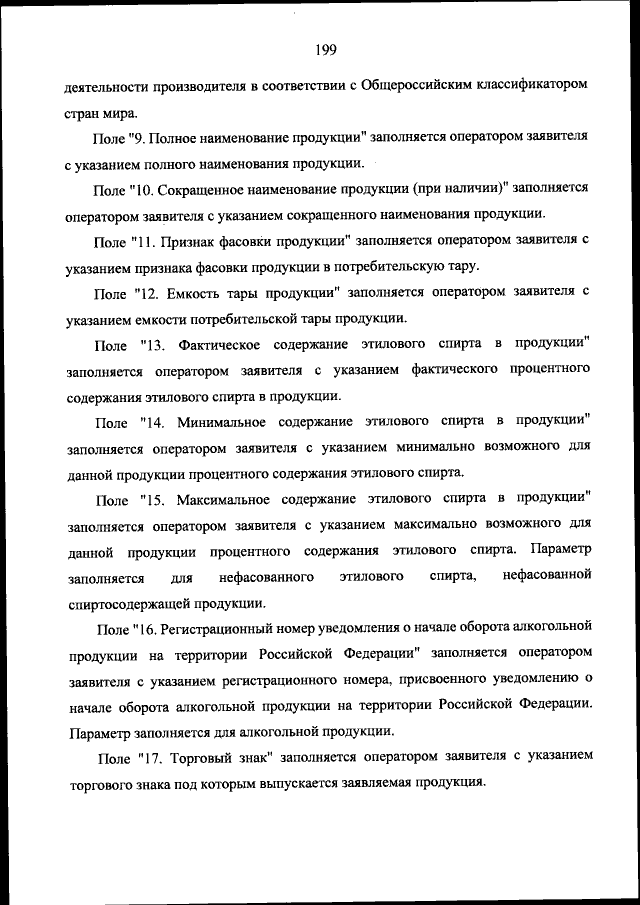 199

деятельности производителя в соответствии с Общероссийским классификатором стран мира.

Поле "9. Полное наименование продукции" заполняется оператором заявителя с указанием полного наименования продукции.

Поле "10. Сокращенное наименование продукции (при наличии)" заполняется оператором заявителя с указанием сокращенного наименования продукции.

Поле "11. Признак фасовки продукции" заполняется оператором заявителя с указанием признака фасовки продукции в потребительскую тару.

Поле "12. Емкость тары продукции" заполняется оператором заявителя с указанием емкости потребительской тары продукции.

Поле "13. Фактическое содержание этилового спирта в продукции" заполняется оператором заявителя с указанием фактического процентного содержания этилового спирта в продукции.

Поле "14. Минимальное содержание этилового спирта в продукции" заполняется оператором заявителя с указанием минимально возможного для данной продукции процентного содержания этилового спирта.

Поле "15. Максимальное содержание этилового спирта в продукции" заполняется оператором заявителя с указанием максимально возможного для данной продукции процентного содержания этилового спирта. Параметр заполняется для нефасованного этилового спирта, нефасованной спиртосодержащей продукции.

Поле "16. Регистрационный номер уведомления о начале оборота алкогольной продукции на территории Российской Федерации" заполняется оператором заявителя с указанием регистрационного номера, присвоенного уведомлению о начале оборота алкогольной продукции на территории Российской Федерации. Параметр заполняется для алкогольной продукции.

Поле "17. Торговый знак" заполняется оператором заявителя с указанием торгового знака под которым выпускается заявляемая продукция.